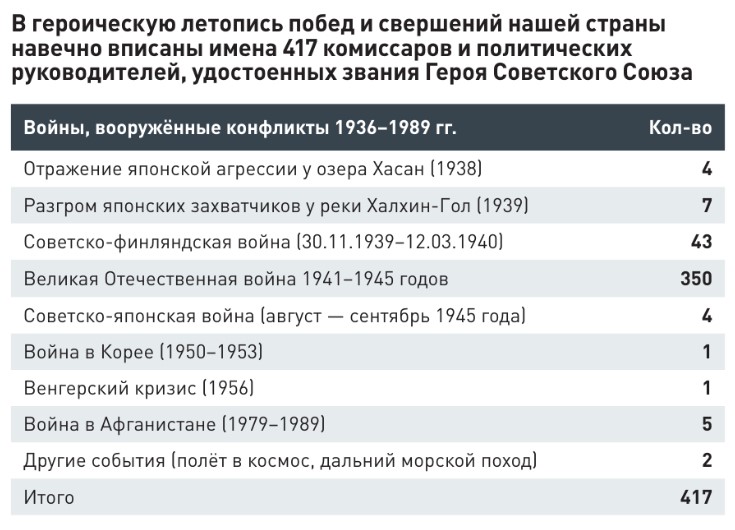 В героическую летопись побед и свершений нашей страны навечно вписаны имена 417 комиссаров и политических руководителей, удостоенных звания Героя Советского Союза

| Войны, вооружённые конфликты 1936–1989 гг. | Кол-во |
|---|---|
| Отражение японской агрессии у озера Хасан (1938) | 4 |
| Разгром японских захватчиков у реки Халхин-Гол (1939) | 7 |
| Советско-финляндская война (30.11.1939–12.03.1940) | 43 |
| Великая Отечественная война 1941–1945 годов | 350 |
| Советско-японская война (август — сентябрь 1945 года) | 4 |
| Война в Корее (1950–1953) | 1 |
| Венгерский кризис (1956) | 1 |
| Война в Афганистане (1979–1989) | 5 |
| Другие события (полёт в космос, дальний морской поход) | 2 |
| Итого | 417 |